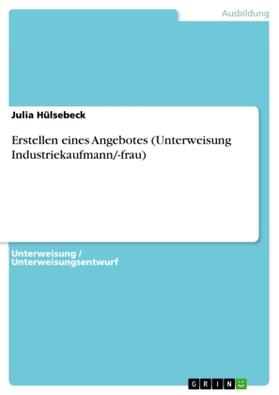 Ausbildung

Julia Hülsebeck

Erstellen eines Angebotes (Unterweisung Industriekaufmann/-frau)

Unterweisung / Unterweisungsentwurf

GRIN